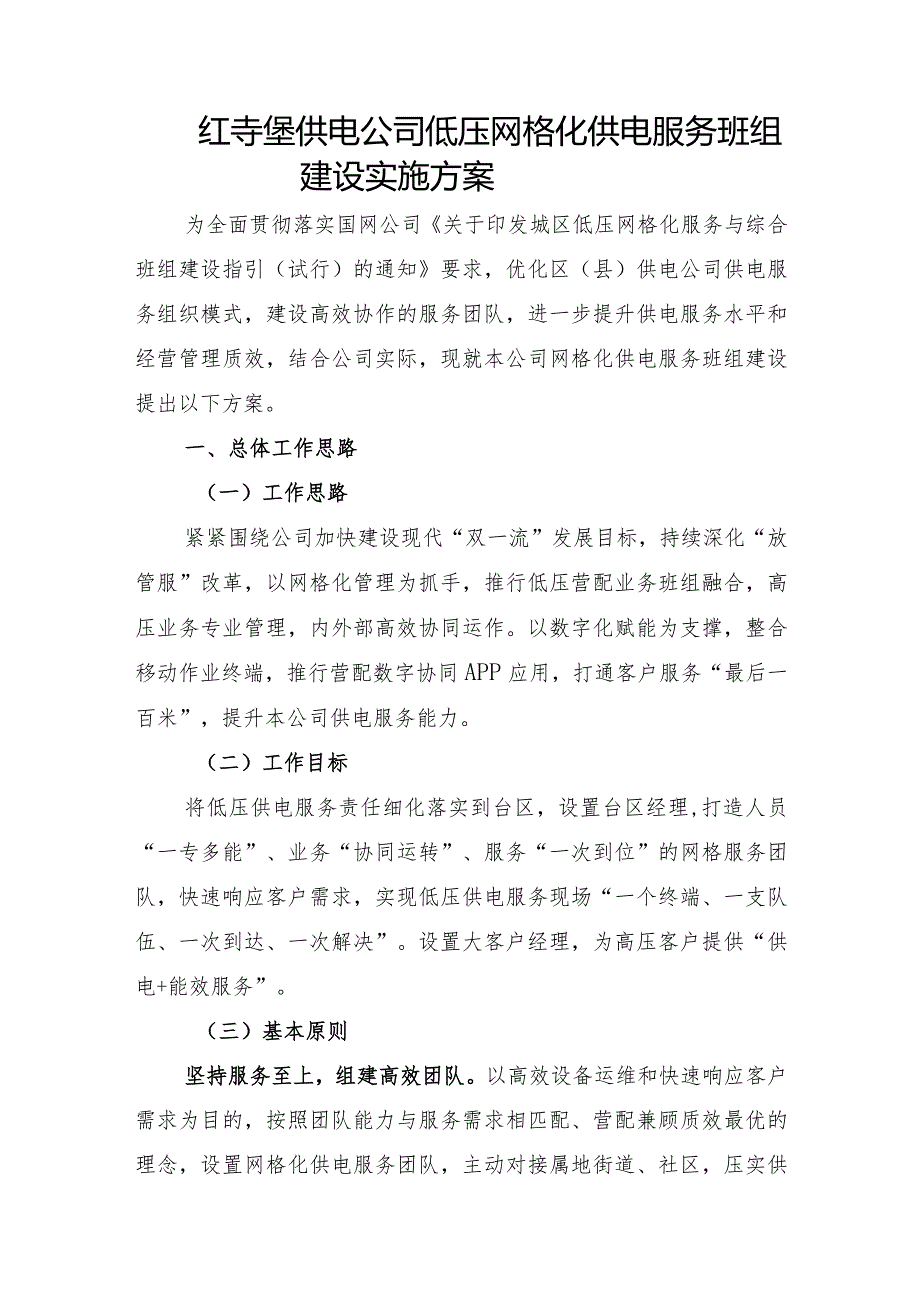 红寺堡供电公司低压网格化供电服务班组建设实施方案

为全面贯彻落实国网公司《关于印发城区低压网格化服务与综合班组建设指引（试行）的通知》要求，优化区（县）供电公司供电服务组织模式，建设高效协作的服务团队，进一步提升供电服务水平和经营管理质效，结合公司实际，现就本公司网格化供电服务班组建设提出以下方案。

一、总体工作思路

（一）工作思路

紧紧围绕公司加快建设现代“双一流”发展目标，持续深化“放管服”改革，以网格化管理为抓手，推行低压营配业务班组融合，高压业务专业管理，内外部高效协同运作。以数字化赋能为支撑，整合移动作业终端，推行营配数字协同APP应用，打通客户服务“最后一百米”，提升本公司供电服务能力。

（二）工作目标

将低压供电服务责任细化落实到台区，设置台区经理,打造人员“一专多能”、业务“协同运转”、服务“一次到位”的网格服务团队，快速响应客户需求，实现低压供电服务现场“一个终端、一支队伍、一次到达、一次解决”。设置大客户经理，为高压客户提供“供电+能效服务”。

（三）基本原则

坚持服务至上，组建高效团队。以高效设备运维和快速响应客户需求为目的，按照团队能力与服务需求相匹配、营配兼顾质效最优的理念，设置网格化供电服务团队，主动对接属地街道、社区，压实供